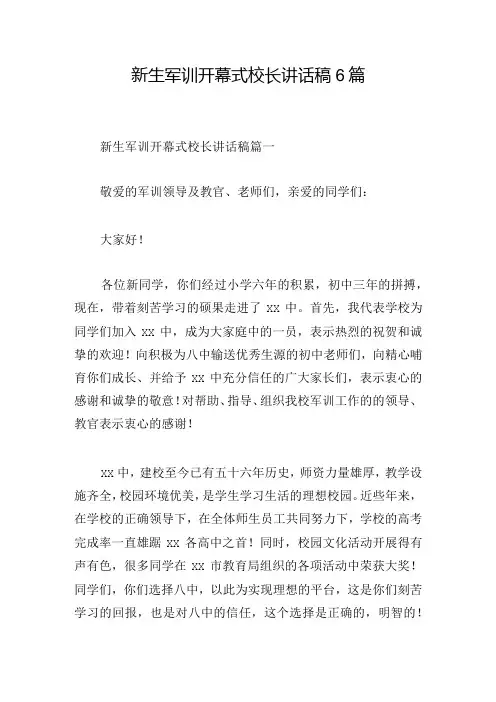 新生军训开幕式校长讲话稿6篇

新生军训开幕式校长讲话稿篇一

敬爱的军训领导及教官、老师们，亲爱的同学们：

大家好！

各位新同学，你们经过小学六年的积累，初中三年的拼搏，现在，带着刻苦学习的硕果走进了 xx 中。首先，我代表学校为同学们加入 xx 中，成为大家庭中的一员，表示热烈的祝贺和诚挚的欢迎！向积极为八中输送优秀生源的初中老师们，向精心哺育你们成长、并给予 xx 中充分信任的广大家长们，表示衷心的感谢和诚挚的敬意！对帮助、指导、组织我校军训工作的的领导、教官表示衷心的感谢！

xx 中，建校至今已有五十六年历史，师资力量雄厚，教学设施齐全，校园环境优美，是学生学习生活的理想校园。近些年来，在学校的正确领导下，在全体师生员工共同努力下，学校的高考完成率一直雄踞 xx 各高中之首！同时，校园文化活动开展得有声有色，很多同学在 xx 市教育局组织的各项活动中荣获大奖！同学们，你们选择八中，以此为实现理想的平台，这是你们刻苦学习的回报，也是对八中的信任，这个选择是正确的，明智的！